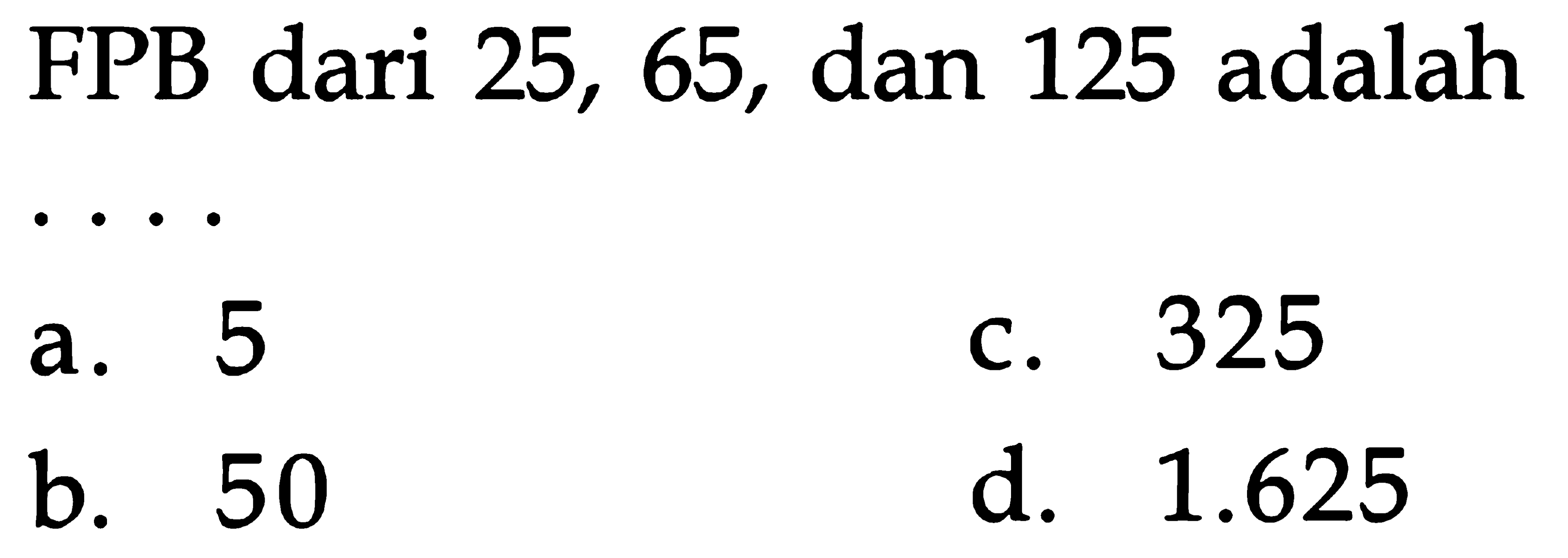 FPB dari 25, 65, dan 125 adalah

....

a. 5

b. 50

c. 325

d. 1.625